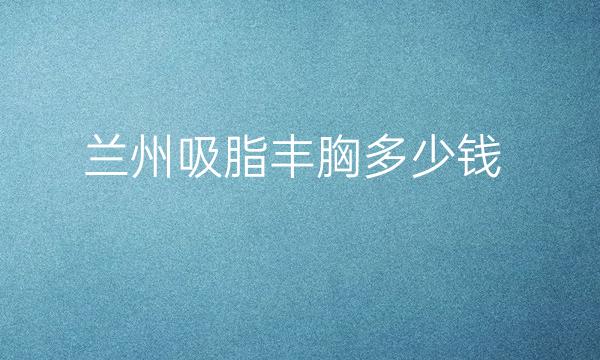 兰州吸脂丰胸多少钱